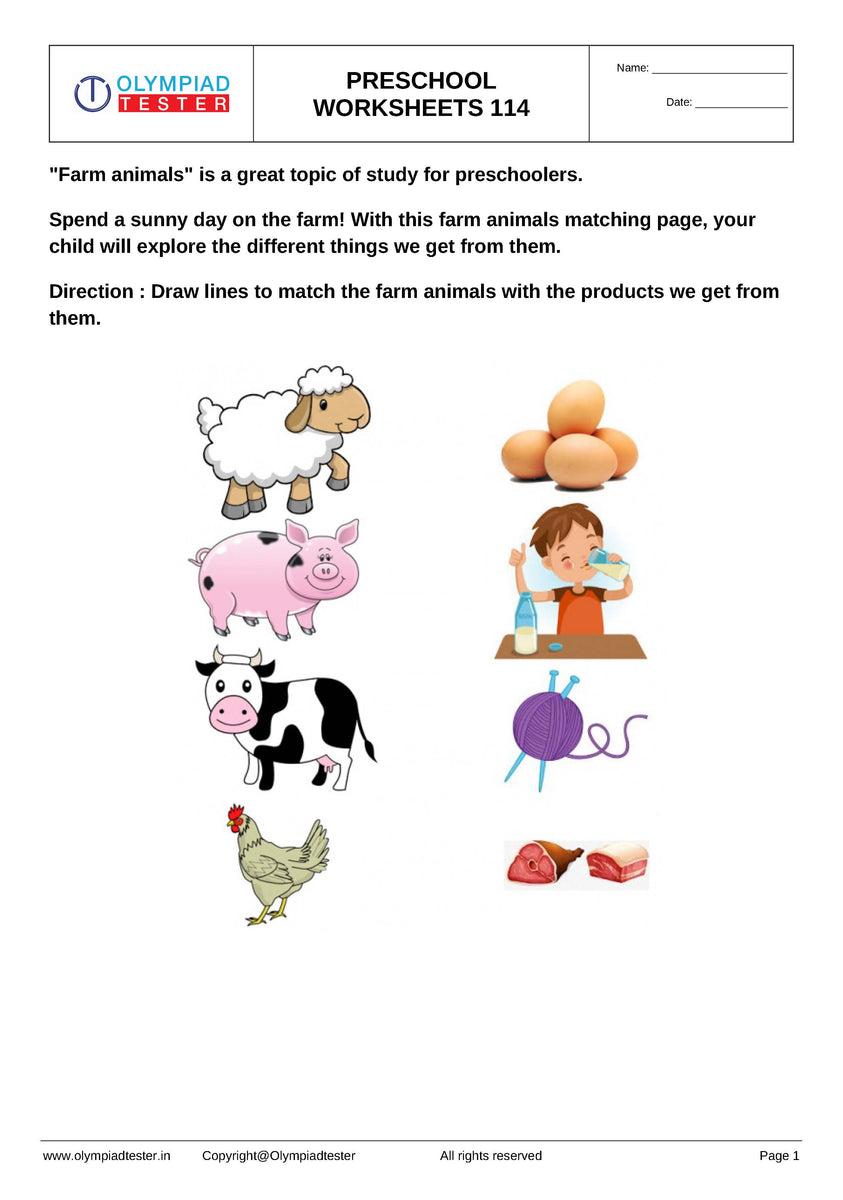 OLYMPIAD TESTER

PRESCHOOL WORKSHEETS 114

Name: ______________________

Date: _______________

"Farm animals" is a great topic of study for preschoolers.

Spend a sunny day on the farm! With this farm animals matching page, your child will explore the different things we get from them.

Direction : Draw lines to match the farm animals with the products we get from them.

www.olympiadtester.in Copyright@Olympiadtester All rights reserved Page 1